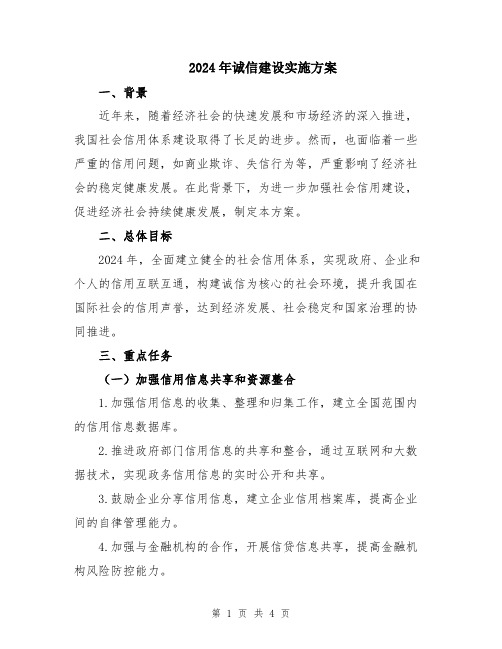 2024年诚信建设实施方案

一、背景

近年来，随着经济社会的快速发展和市场经济的深入推进，我国社会信用体系建设取得了长足的进步。然而，也面临着一些严重的信用问题，如商业欺诈、失信行为等，严重影响了经济社会的稳定健康发展。在此背景下，为进一步加强社会信用建设，促进经济社会持续健康发展，制定本方案。

二、总体目标

2024年，全面建立健全的社会信用体系，实现政府、企业和个人的信用互联互通，构建诚信为核心的社会环境，提升我国在国际社会的信用声誉，达到经济发展、社会稳定和国家治理的协同推进。

三、重点任务

（一）加强信用信息共享和资源整合

1.加强信用信息的收集、整理和归集工作，建立全国范围内的信用信息数据库。

2.推进政府部门信用信息的共享和整合，通过互联网和大数据技术，实现政务信用信息的实时公开和共享。

3.鼓励企业分享信用信息，建立企业信用档案库，提高企业间的自律管理能力。

4.加强与金融机构的合作，开展信贷信息共享，提高金融机构风险防控能力。

第 1 页 共 4 页